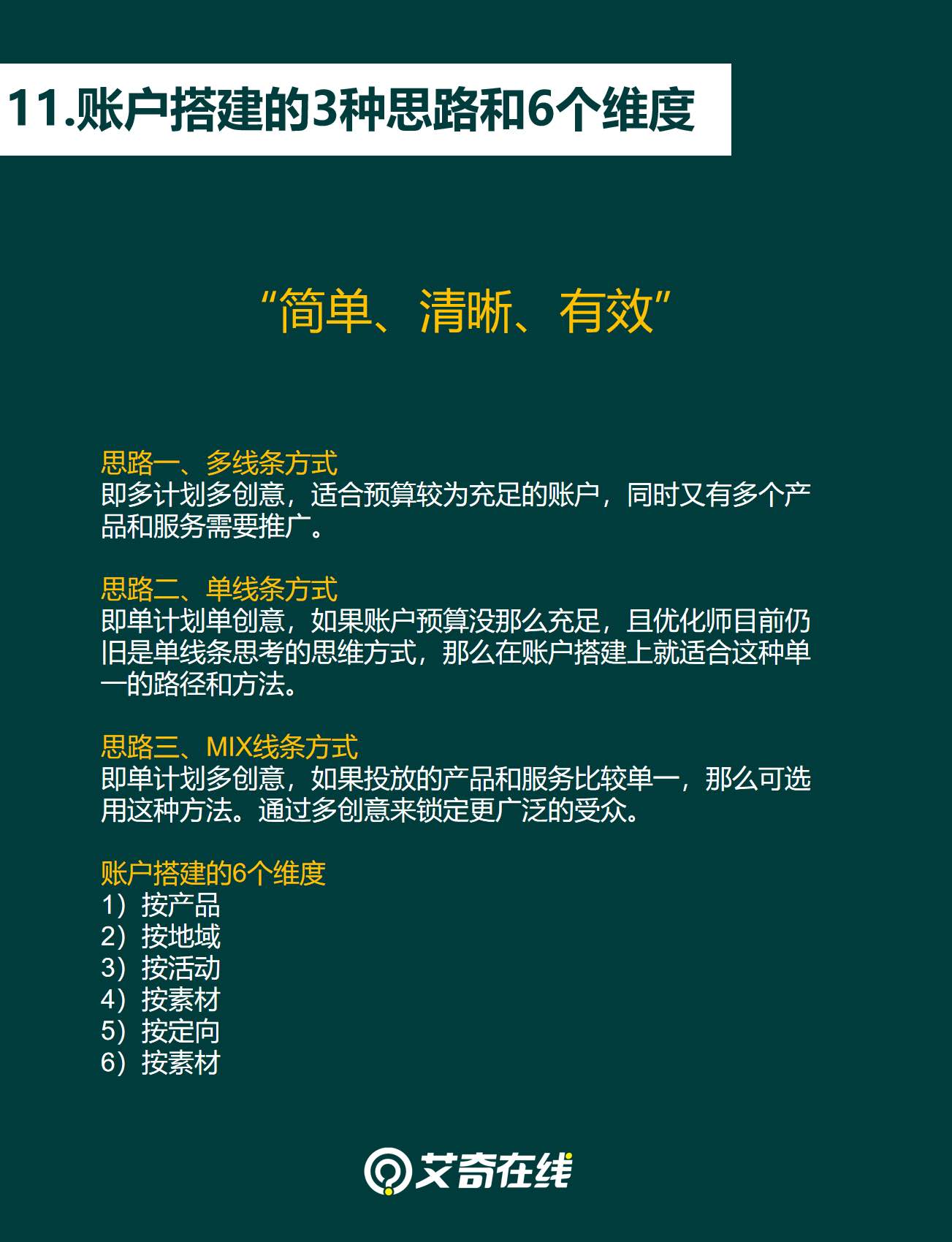 11.账户搭建的3种思路和6个维度

“简单、清晰、有效”

思路一、多线条方式
即多计划多创意，适合预算较为充足的账户，同时又有多个产品和服务需要推广。

思路二、单线条方式
即单计划单创意，如果账户预算没那么充足，且优化师目前仍旧是单线条思考的思维方式，那么在账户搭建上就适合这种单一的路径和方法。

思路三、MIX线条方式
即单计划多创意，如果投放的产品和服务比较单一，那么可选用这种方法。通过多创意来锁定更广泛的受众。

账户搭建的6个维度
1）按产品
2）按地域
3）按活动
4）按素材
5）按定向
6）按素材

艾奇在线